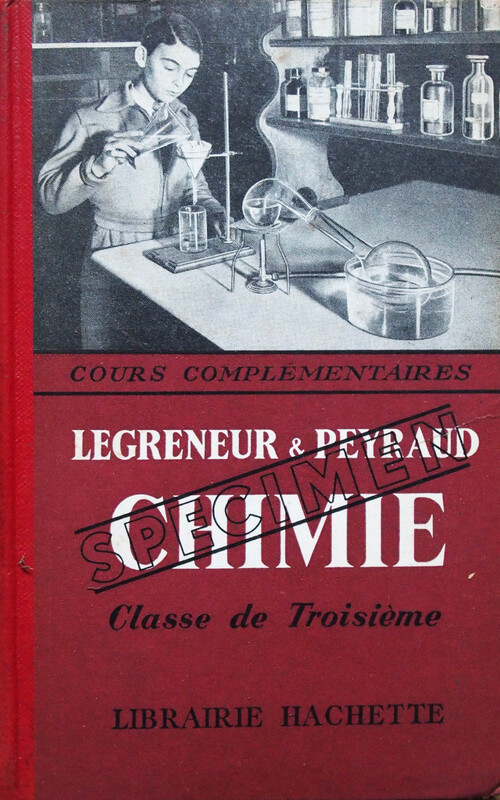 COURS COMPLÉMENTAIRES

LEGRENEUR & PEYRAUD

CHIMIE

Classe de Troisième

LIBRAIRIE HACHETTE

SPECIMEN